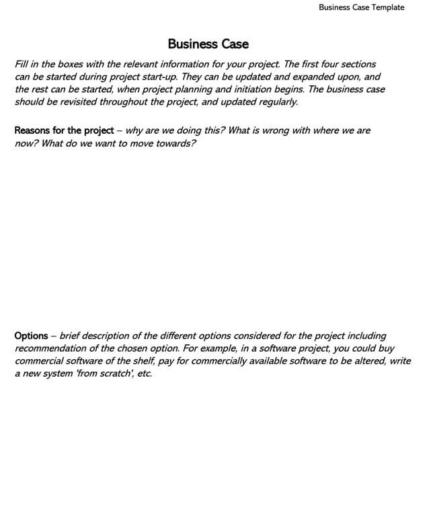 Business Case Template

Business Case

Fill in the boxes with the relevant information for your project. The first four sections can be started during project start-up. They can be updated and expanded upon, and the rest can be started, when project planning and initiation begins. The business case should be revisited throughout the project, and updated regularly.

Reasons for the project – why are we doing this? What is wrong with where we are now? What do we want to move towards?

Options – brief description of the different options considered for the project including recommendation of the chosen option. For example, in a software project, you could buy commercial software of the shelf, pay for commercially available software to be altered, write a new system 'from scratch', etc.